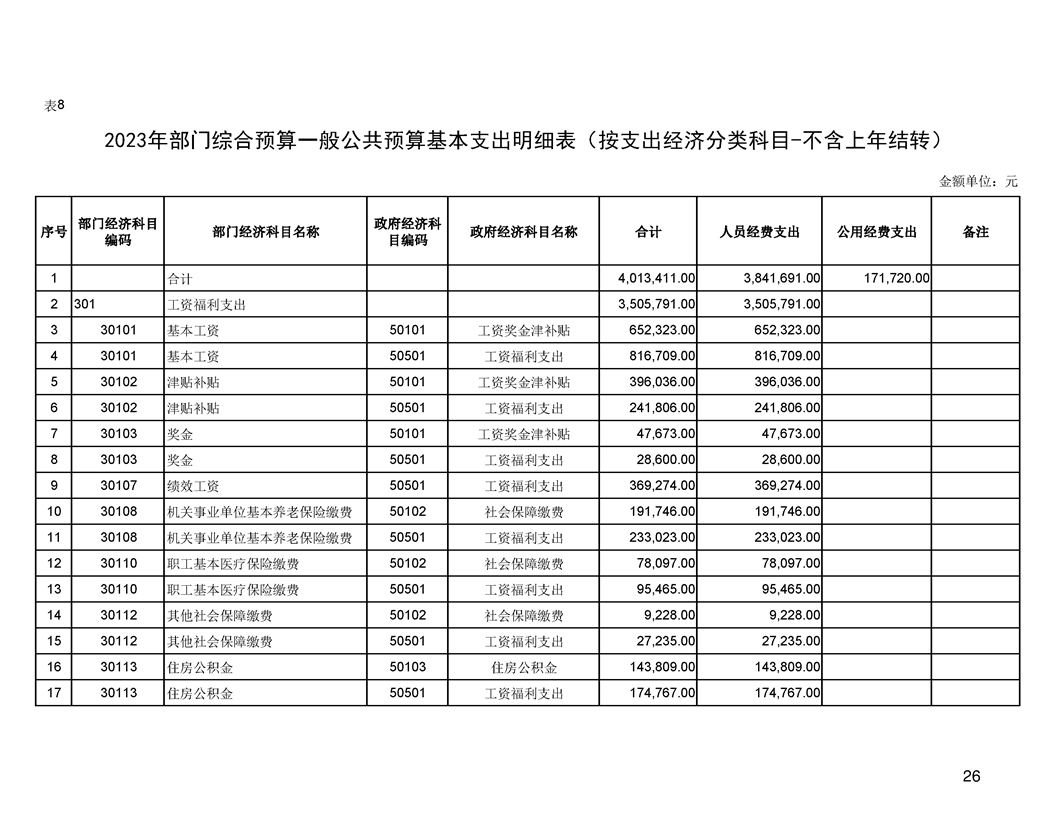 表8

2023年部门综合预算一般公共预算基本支出明细表（按支出经济分类科目-不含上年结转）

金额单位：元

| 序号 | 部门经济科目编码 | 部门经济科目名称 | 政府经济科目编码 | 政府经济科目名称 | 合计 | 人员经费支出 | 公用经费支出 | 备注 |
|---|---|---|---|---|---|---|---|---|
| 1 | | 合计 | | | 4,013,411.00 | 3,841,691.00 | 171,720.00 | |
| 2 | 301 | 工资福利支出 | | | 3,505,791.00 | 3,505,791.00 | | |
| 3 | 30101 | 基本工资 | 50101 | 工资奖金津补贴 | 652,323.00 | 652,323.00 | | |
| 4 | 30101 | 基本工资 | 50501 | 工资福利支出 | 816,709.00 | 816,709.00 | | |
| 5 | 30102 | 津贴补贴 | 50101 | 工资奖金津补贴 | 396,036.00 | 396,036.00 | | |
| 6 | 30102 | 津贴补贴 | 50501 | 工资福利支出 | 241,806.00 | 241,806.00 | | |
| 7 | 30103 | 奖金 | 50101 | 工资奖金津补贴 | 47,673.00 | 47,673.00 | | |
| 8 | 30103 | 奖金 | 50501 | 工资福利支出 | 28,600.00 | 28,600.00 | | |
| 9 | 30107 | 绩效工资 | 50501 | 工资福利支出 | 369,274.00 | 369,274.00 | | |
| 10 | 30108 | 机关事业单位基本养老保险缴费 | 50102 | 社会保障缴费 | 191,746.00 | 191,746.00 | | |
| 11 | 30108 | 机关事业单位基本养老保险缴费 | 50501 | 工资福利支出 | 233,023.00 | 233,023.00 | | |
| 12 | 30110 | 职工基本医疗保险缴费 | 50102 | 社会保障缴费 | 78,097.00 | 78,097.00 | | |
| 13 | 30110 | 职工基本医疗保险缴费 | 50501 | 工资福利支出 | 95,465.00 | 95,465.00 | | |
| 14 | 30112 | 其他社会保障缴费 | 50102 | 社会保障缴费 | 9,228.00 | 9,228.00 | | |
| 15 | 30112 | 其他社会保障缴费 | 50501 | 工资福利支出 | 27,235.00 | 27,235.00 | | |
| 16 | 30113 | 住房公积金 | 50103 | 住房公积金 | 143,809.00 | 143,809.00 | | |
| 17 | 30113 | 住房公积金 | 50501 | 工资福利支出 | 174,767.00 | 174,767.00 | | |

26